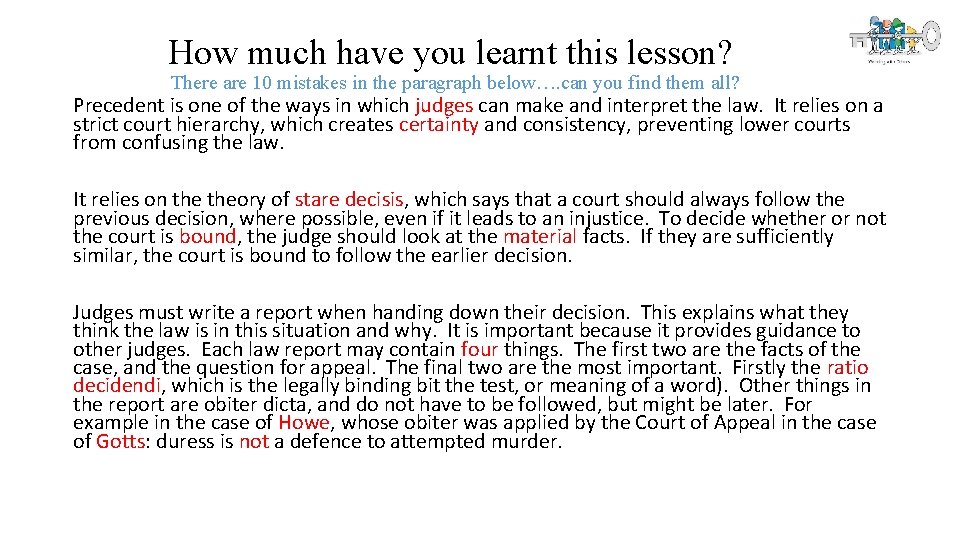 How much have you learnt this lesson?

There are 10 mistakes in the paragraph below….can you find them all?

Precedent is one of the ways in which judges can make and interpret the law. It relies on a strict court hierarchy, which creates certainty and consistency, preventing lower courts from confusing the law.

It relies on the theory of stare decisis, which says that a court should always follow the previous decision, where possible, even if it leads to an injustice. To decide whether or not the court is bound, the judge should look at the material facts. If they are sufficiently similar, the court is bound to follow the earlier decision.

Judges must write a report when handing down their decision. This explains what they think the law is in this situation and why. It is important because it provides guidance to other judges. Each law report may contain four things. The first two are the facts of the case, and the question for appeal. The final two are the most important. Firstly the ratio decidendi, which is the legally binding bit the test, or meaning of a word). Other things in the report are obiter dicta, and do not have to be followed, but might be later. For example in the case of Howe, whose obiter was applied by the Court of Appeal in the case of Gotts: duress is not a defence to attempted murder.